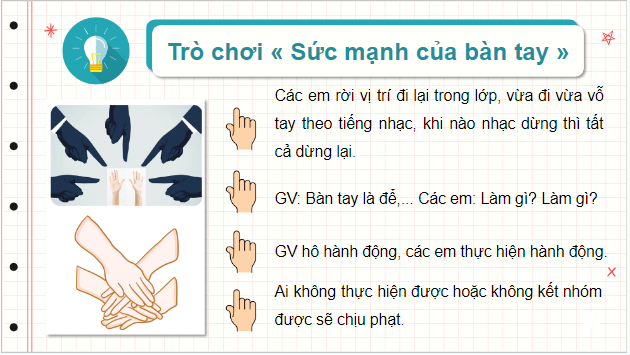 Trò chơi « Sức mạnh của bàn tay »

Các em rời vị trí đi lại trong lớp, vừa đi vừa vỗ tay theo tiếng nhạc, khi nào nhạc dừng thì tất cả dừng lại.

GV: Bàn tay là để,... Các em: Làm gì? Làm gì?

GV hô hành động, các em thực hiện hành động.

Ai không thực hiện được hoặc không kết nhóm được sẽ chịu phạt.